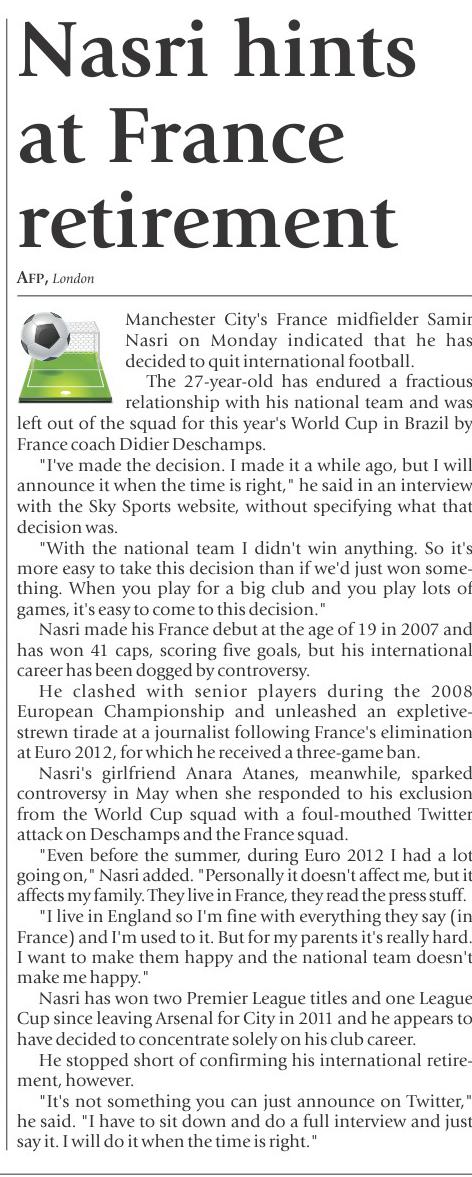 Nasri hints at France retirement

AFP, London

Manchester City's France midfielder Samir Nasri on Monday indicated that he has decided to quit international football.

The 27-year-old has endured a fractious relationship with his national team and was left out of the squad for this year's World Cup in Brazil by France coach Didier Deschamps.

"I've made the decision. I made it a while ago, but I will announce it when the time is right," he said in an interview with the Sky Sports website, without specifying what that decision was.

"With the national team I didn't win anything. So it's more easy to take this decision than if we'd just won something. When you play for a big club and you play lots of games, it's easy to come to this decision."

Nasri made his France debut at the age of 19 in 2007 and has won 41 caps, scoring five goals, but his international career has been dogged by controversy.

He clashed with senior players during the 2008 European Championship and unleashed an expletive-strewn tirade at a journalist following France's elimination at Euro 2012, for which he received a three-game ban.

Nasri's girlfriend Anara Atanes, meanwhile, sparked controversy in May when she responded to his exclusion from the World Cup squad with a foul-mouthed Twitter attack on Deschamps and the France squad.

"Even before the summer, during Euro 2012 I had a lot going on," Nasri added. "Personally it doesn't affect me, but it affects my family. They live in France, they read the press stuff.

"I live in England so I'm fine with everything they say (in France) and I'm used to it. But for my parents it's really hard. I want to make them happy and the national team doesn't make me happy."

Nasri has won two Premier League titles and one League Cup since leaving Arsenal for City in 2011 and he appears to have decided to concentrate solely on his club career.

He stopped short of confirming his international retirement, however.

"It's not something you can just announce on Twitter," he said. "I have to sit down and do a full interview and just say it. I will do it when the time is right."